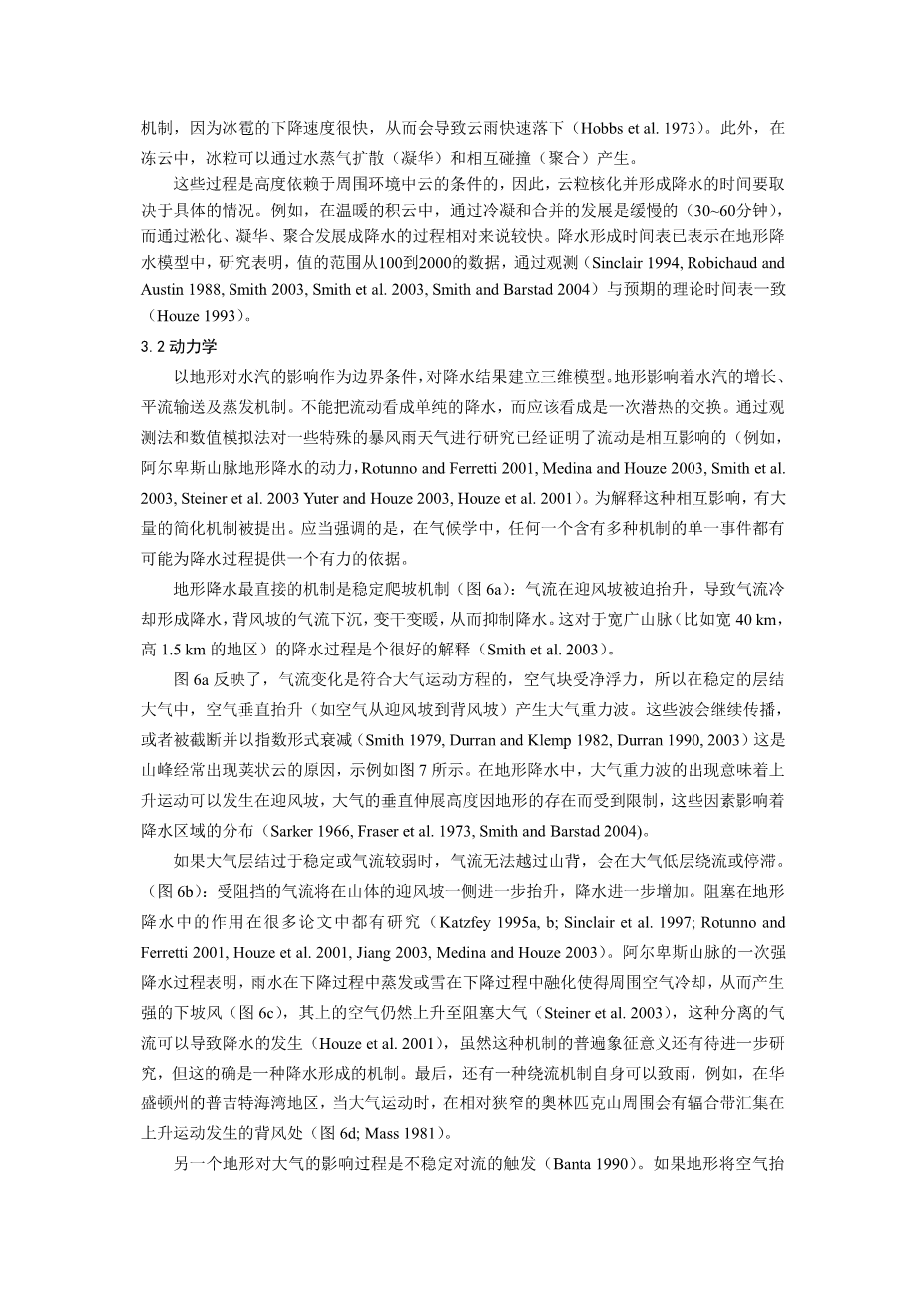 机制，因为冰雹的下降速度很快，从而会导致云雨快速落下（Hobbs et al. 1973）。此外，在冻云中，冰粒可以通过水蒸气扩散（凝华）和相互碰撞（聚合）产生。

这些过程是高度依赖于周围环境中云的条件的，因此，云粒核化并形成降水的时间要取决于具体的情况。例如，在温暖的积云中，通过冷凝和合并的发展是缓慢的（30~60分钟），而通过淞化、凝华、聚合发展成降水的过程相对来说较快。降水形成时间表已表示在地形降水模型中，研究表明，值的范围从100到2000的数据，通过观测（Sinclair 1994, Robichaud and Austin 1988, Smith 2003, Smith et al. 2003, Smith and Barstad 2004）与预期的理论时间表一致（Houze 1993）。

3. 2 动力学

以地形对水汽的影响作为边界条件，对降水结果建立三维模型。地形影响着水汽的增长、平流输送及蒸发机制。不能把流动看成单纯的降水，而应该看成是一次潜热的交换。通过观测法和数值模拟法对一些特殊的暴风雨天气进行研究已经证明了流动是相互影响的（例如，阿尔卑斯山脉地形降水的动力，Rotunno and Ferretti 2001, Medina and Houze 2003, Smith et al. 2003, Steiner et al. 2003 Yuter and Houze 2003, Houze et al. 2001）。为解释这种相互影响，有大量的简化机制被提出。应当强调的是，在气候学中，任何一个含有多种机制的单一事件都有可能为降水过程提供一个有力的依据。

地形降水最直接的机制是稳定爬坡机制（图 6a）：气流在迎风坡被迫抬升，导致气流冷却形成降水，背风坡的气流下沉，变干变暖，从而抑制降水。这对于宽广山脉（比如宽 40 km，高 1.5 km 的地区）的降水过程是个很好的解释（Smith et al. 2003）。

图 6a 反映了，气流变化是符合大气运动方程的，空气块受净浮力，所以在稳定的层结大气中，空气垂直抬升（如空气从迎风坡到背风坡）产生大气重力波。这些波会继续传播，或者被截断并以指数形式衰减（Smith 1979, Durran and Klemp 1982, Durran 1990, 2003）这是山峰经常出现荚状云的原因，示例如图 7 所示。在地形降水中，大气重力波的出现意味着上升运动可以发生在迎风坡，大气的垂直伸展高度因地形的存在而受到限制，这些因素影响着降水区域的分布（Sarker 1966, Fraser et al. 1973, Smith and Barstad 2004）。

如果大气层结过于稳定或气流较弱时，气流无法越过山背，会在大气低层绕流或停滞。（图 6b）：受阻挡的气流将在山体的迎风坡一侧进一步抬升，降水进一步增加。阻塞在地形降水中的作用在很多论文中都有研究（Katzfey 1995a, b; Sinclair et al. 1997; Rotunno and Ferretti 2001, Houze et al. 2001, Jiang 2003, Medina and Houze 2003）。阿尔卑斯山脉的一次强降水过程表明，雨水在下降过程中蒸发或雪在下降过程中融化使得周围空气冷却，从而产生强的下坡风（图 6c），其上的空气仍然上升至阻塞大气（Steiner et al. 2003），这种分离的气流可以导致降水的发生（Houze et al. 2001），虽然这种机制的普遍象征意义还有待进一步研究，但这的确是一种降水形成的机制。最后，还有一种绕流机制自身可以致雨，例如，在华盛顿州的普吉特海湾地区，当大气运动时，在相对狭窄的奥林匹克山周围会有辐合带汇集在上升运动发生的背风处（图 6d; Mass 1981）。

另一个地形对大气的影响过程是不稳定对流的触发（Banta 1990）。如果地形将空气抬